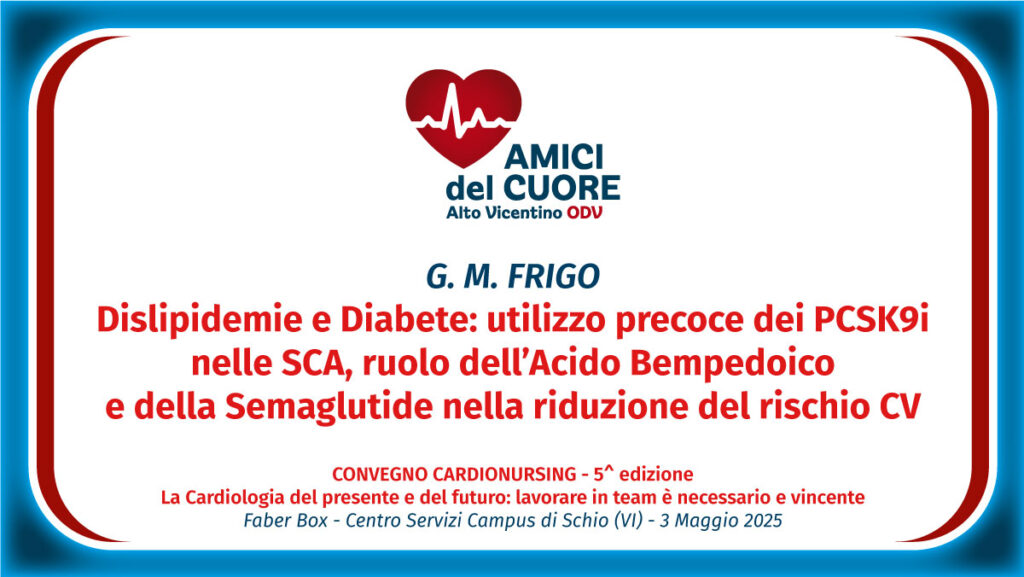 AMICI
del CUORE
Alto Vicentino ODV

G. M. FRIGO

Dislipidemie e Diabete: utilizzo precoce dei PCSK9i nelle SCA, ruolo dell'Acido Bempedoico e della Semaglutide nella riduzione del rischio CV

CONVEGNO CARDIONURSING - 5^ edizione
La Cardiologia del presente e del futuro: lavorare in team è necessario e vincente
Faber Box - Centro Servizi Campus di Schio (VI) - 3 Maggio 2025